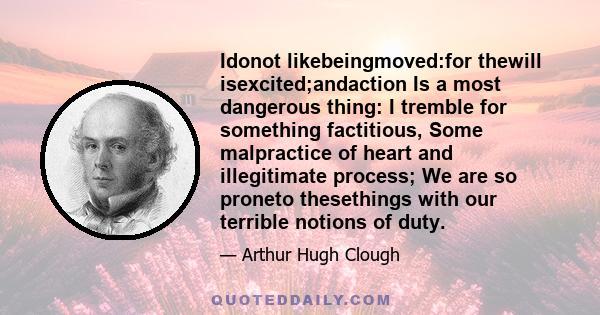 Idonot likebeingmoved:for thewill isexcited;andaction Is a most dangerous thing: I tremble for something factitious, Some malpractice of heart and illegitimate process; We are so proneto thesethings with our terrible notions of duty.

— Arthur Hugh Clough

QUOTEDDAILY.COM